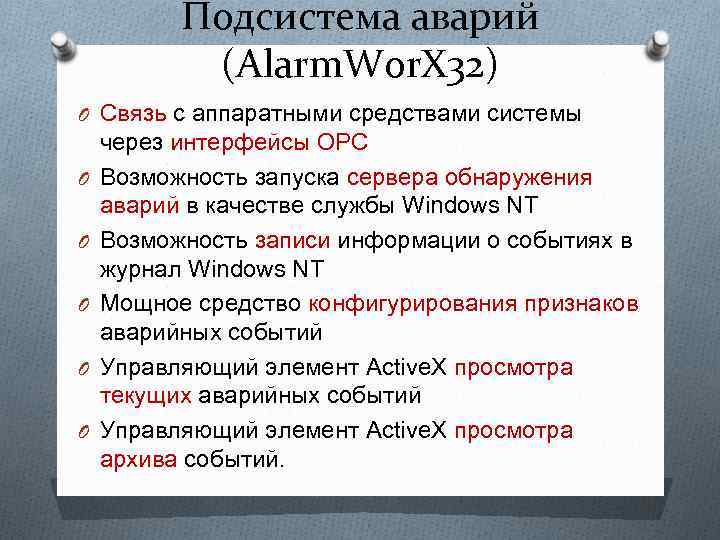 Подсистема аварий (AlarmWorX32)

O Связь с аппаратными средствами системы через интерфейсы OPC

O Возможность запуска сервера обнаружения аварий в качестве службы Windows NT

O Возможность записи информации о событиях в журнал Windows NT

O Мощное средство конфигурирования признаков аварийных событий

O Управляющий элемент ActiveX просмотра текущих аварийных событий

O Управляющий элемент ActiveX просмотра архива событий.